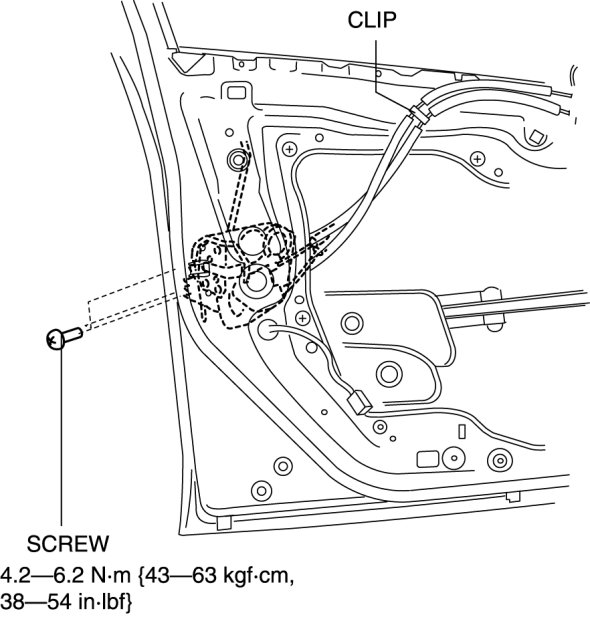 CLIP

SCREW

4.2—6.2 N·m {43—63 kgf·cm, 38—54 in·lbf}